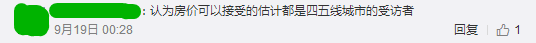 : 认为房价可以接受的估计都是四五线城市的受访者

9月19日 00:28

回复 1